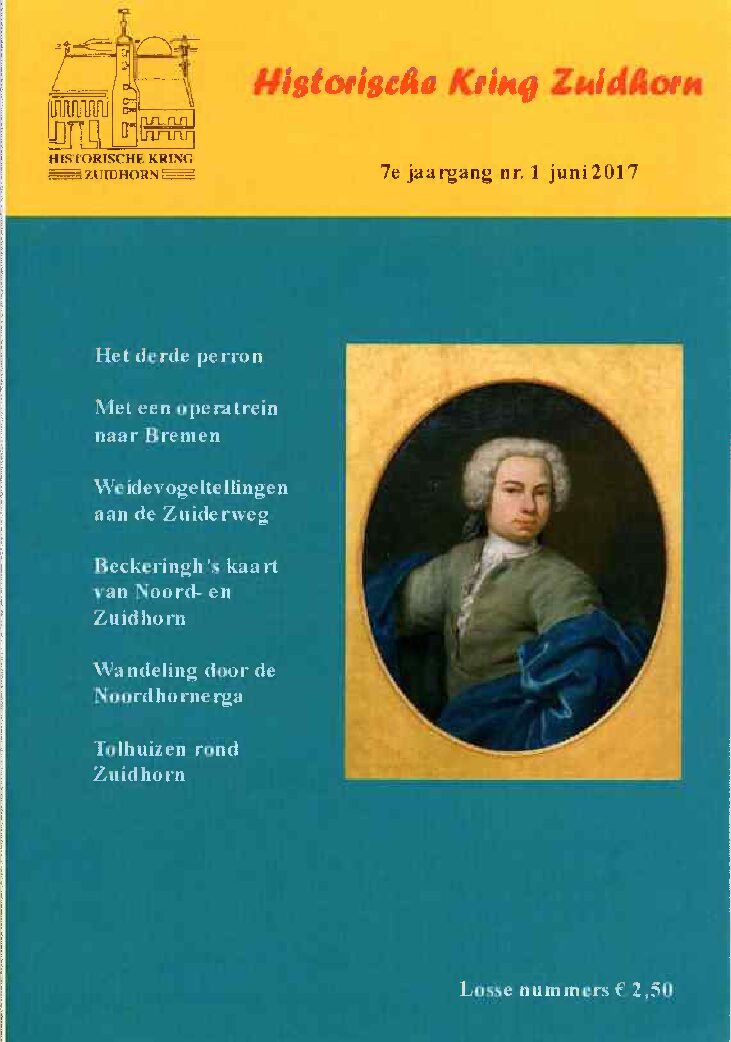 HISTORISCHE KRING
ZUIDHORN

Historische Kring Zuidhorn

7e jaargang nr. 1 juni 2017

Het derde perron

Met een operatrein naar Bremen

Weidevogeltellingen aan de Zuiderweg

Beckeringh's kaart van Noord- en Zuidhorn

Wandeling door de Noordhornerga

Tolhuizen rond Zuidhorn

Losse nummers € 2,50